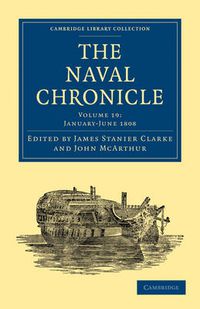 CAMBRIDGE LIBRARY COLLECTION

THE NAVAL CHRONICLE

VOLUME 19: JANUARY-JUNE 1808

EDITED BY JAMES STANIER CLARKE AND JOHN MCARTHUR

CAMBRIDGE